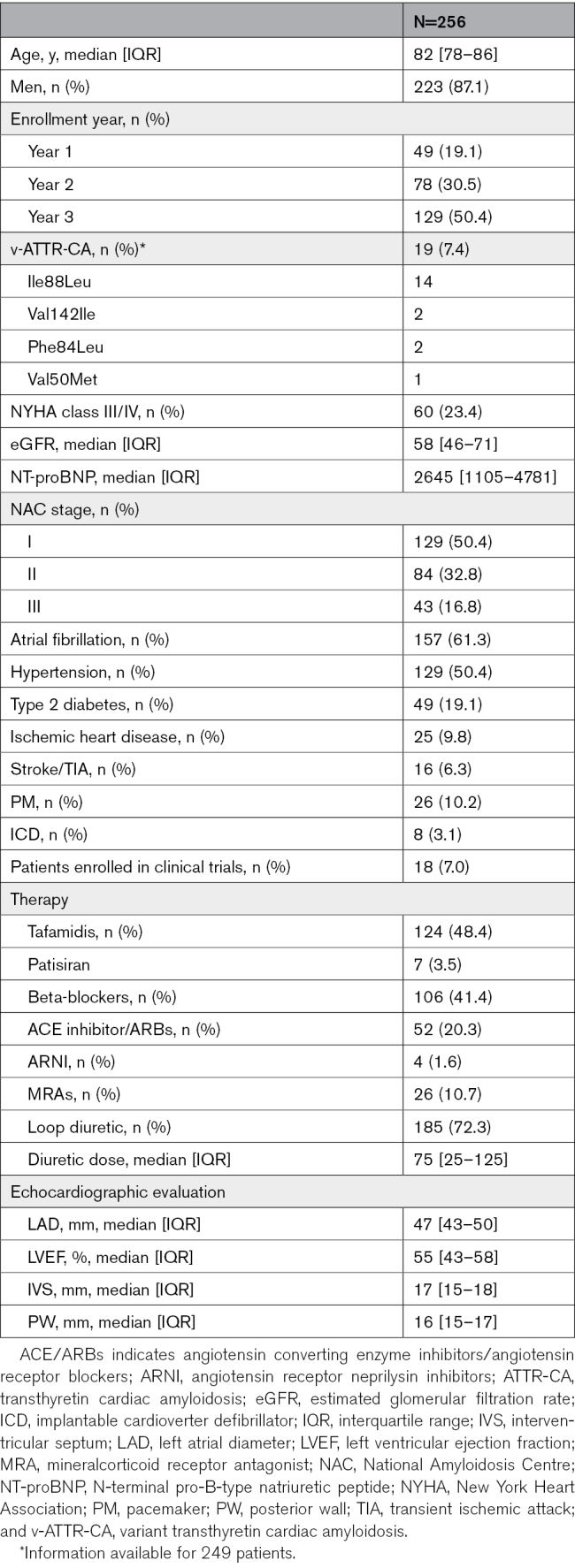 |  | N=256 |
|---|---|
| Age, y, median [IQR] | 82 [78–86] |
| Men, n (%) | 223 (87.1) |
| Enrollment year, n (%) | |
| Year 1 | 49 (19.1) |
| Year 2 | 78 (30.5) |
| Year 3 | 129 (50.4) |
| v-ATTR-CA, n (%)* | 19 (7.4) |
| Ile88Leu | 14 |
| Val142Ile | 2 |
| Phe84Leu | 2 |
| Val50Met | 1 |
| NYHA class III/IV, n (%) | 60 (23.4) |
| eGFR, median [IQR] | 58 [46–71] |
| NT-proBNP, median [IQR] | 2645 [1105–4781] |
| NAC stage, n (%) | |
| I | 129 (50.4) |
| II | 84 (32.8) |
| III | 43 (16.8) |
| Atrial fibrillation, n (%) | 157 (61.3) |
| Hypertension, n (%) | 129 (50.4) |
| Type 2 diabetes, n (%) | 49 (19.1) |
| Ischemic heart disease, n (%) | 25 (9.8) |
| Stroke/TIA, n (%) | 16 (6.3) |
| PM, n (%) | 26 (10.2) |
| ICD, n (%) | 8 (3.1) |
| Patients enrolled in clinical trials, n (%) | 18 (7.0) |
| Therapy | |
| Tafamidis, n (%) | 124 (48.4) |
| Patisiran | 7 (3.5) |
| Beta-blockers, n (%) | 106 (41.4) |
| ACE inhibitor/ARBs, n (%) | 52 (20.3) |
| ARNI, n (%) | 4 (1.6) |
| MRAs, n (%) | 26 (10.7) |
| Loop diuretic, n (%) | 185 (72.3) |
| Diuretic dose, median [IQR] | 75 [25–125] |
| Echocardiographic evaluation | |
| LAD, mm, median [IQR] | 47 [43–50] |
| LVEF, %, median [IQR] | 55 [43–58] |
| IVS, mm, median [IQR] | 17 [15–18] |
| PW, mm, median [IQR] | 16 [15–17] |

ACE/ARBs indicates angiotensin converting enzyme inhibitors/angiotensin receptor blockers; ARNI, angiotensin receptor neprilysin inhibitors; ATTR-CA, transthyretin cardiac amyloidosis; eGFR, estimated glomerular filtration rate; ICD, implantable cardioverter defibrillator; IQR, interquartile range; IVS, interventricular septum; LAD, left atrial diameter; LVEF, left ventricular ejection fraction; MRA, mineralcorticoid receptor antagonist; NAC, National Amyloidosis Centre; NT-proBNP, N-terminal pro-B-type natriuretic peptide; NYHA, New York Heart Association; PM, pacemaker; PW, posterior wall; TIA, transient ischemic attack; and v-ATTR-CA, variant transthyretin cardiac amyloidosis.

*Information available for 249 patients.